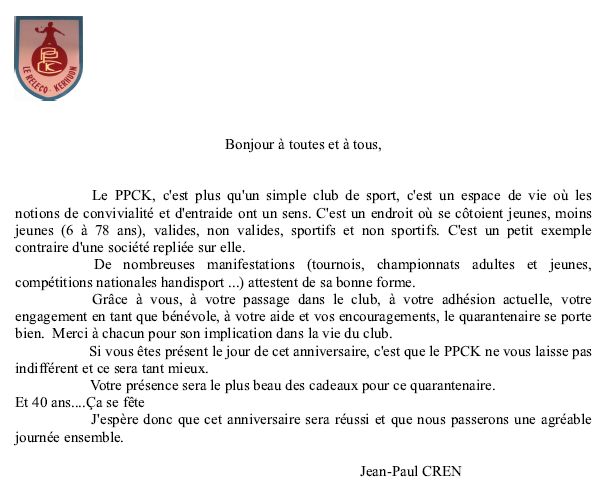 PPCK
LE RELECQ - KERHUON

Bonjour à toutes et à tous,

Le PPCK, c'est plus qu'un simple club de sport, c'est un espace de vie où les notions de convivialité et d'entraide ont un sens. C'est un endroit où se côtoient jeunes, moins jeunes (6 à 78 ans), valides, non valides, sportifs et non sportifs. C'est un petit exemple contraire d'une société repliée sur elle.

De nombreuses manifestations (tournois, championnats adultes et jeunes, compétitions nationales handisport ...) attestent de sa bonne forme.

Grâce à vous, à votre passage dans le club, à votre adhésion actuelle, votre engagement en tant que bénévole, à votre aide et vos encouragements, le quarantenaire se porte bien. Merci à chacun pour son implication dans la vie du club.

Si vous êtes présent le jour de cet anniversaire, c'est que le PPCK ne vous laisse pas indifférent et ce sera tant mieux.

Votre présence sera le plus beau des cadeaux pour ce quarantenaire.

Et 40 ans....Ça se fête

J'espère donc que cet anniversaire sera réussi et que nous passerons une agréable journée ensemble.

Jean-Paul CREN